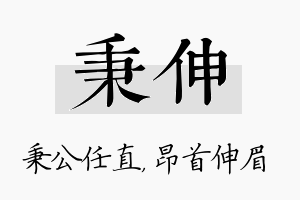 秉伸

秉公任直，昂首伸眉